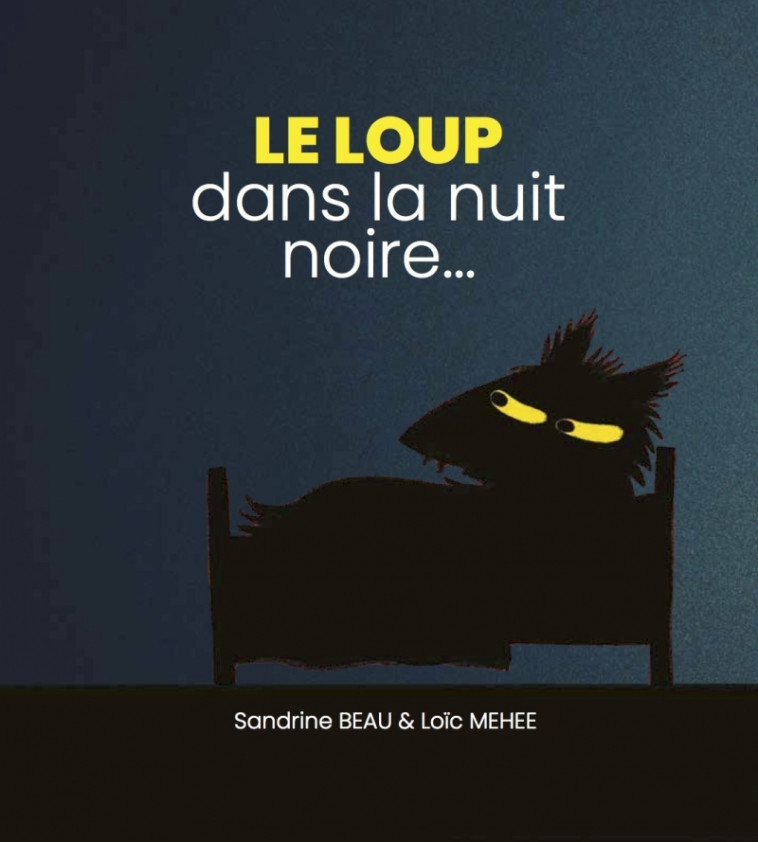 LE LOUP
dans la nuit noire...

Sandrine BEAU & Loïc MEHEE